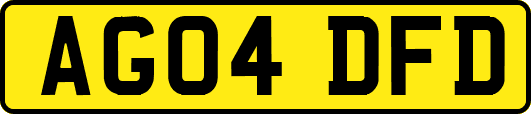 AG04 DFD